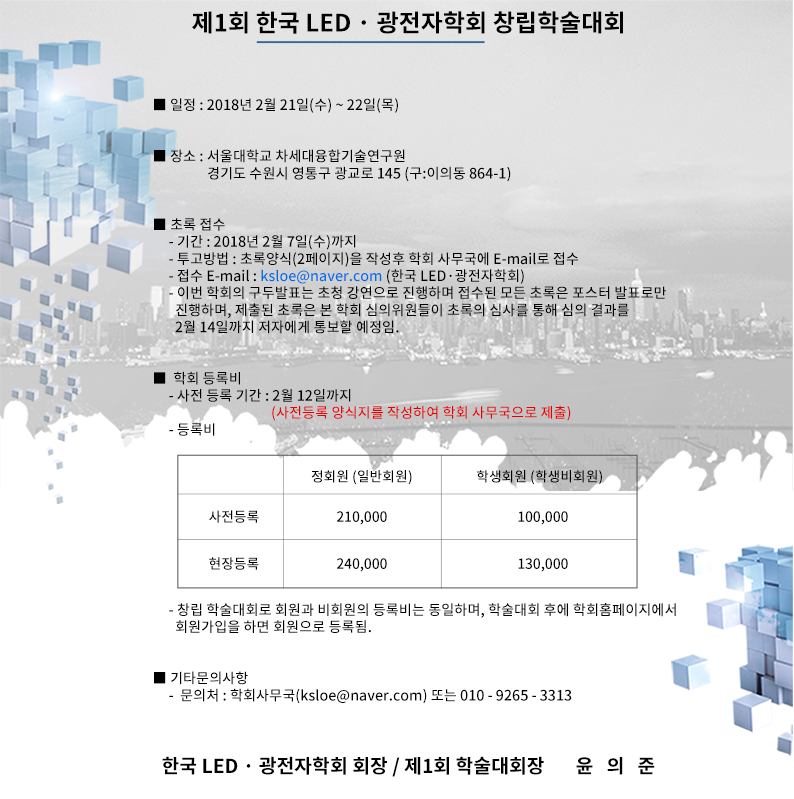 제1회 한국 LED · 광전자학회 창립학술대회

■ 일정 : 2018년 2월 21일(수) ~ 22일(목)

■ 장소 : 서울대학교 차세대융합기술연구원
경기도 수원시 영통구 광교로 145 (구:이의동 864-1)

■ 초록 접수
- 기간 : 2018년 2월 7일(수)까지
- 투고방법 : 초록양식(2페이지)을 작성후 학회 사무국에 E-mail로 접수
- 접수 E-mail : ksloe@naver.com (한국 LED·광전자학회)
- 이번 학회의 구두발표는 초청 강연으로 진행하며 접수된 모든 초록은 포스터 발표로만 진행하며, 제출된 초록은 본 학회 심의위원들이 초록의 심사를 통해 심의 결과를 2월 14일까지 저자에게 통보할 예정임.

■ 학회 등록비
- 사전 등록 기간 : 2월 12일까지
(사전등록 양식지를 작성하여 학회 사무국으로 제출)
- 등록비

| | 정회원 (일반회원) | 학생회원 (학생비회원) |
|---|---|---|
| 사전등록 | 210,000 | 100,000 |
| 현장등록 | 240,000 | 130,000 |

- 창립 학술대회로 회원과 비회원의 등록비는 동일하며, 학술대회 후에 학회홈페이지에서 회원가입을 하면 회원으로 등록됨.

■ 기타문의사항
- 문의처 : 학회사무국(ksloe@naver.com) 또는 010 - 9265 - 3313

한국 LED · 광전자학회 회장 / 제1회 학술대회장 윤 의 준